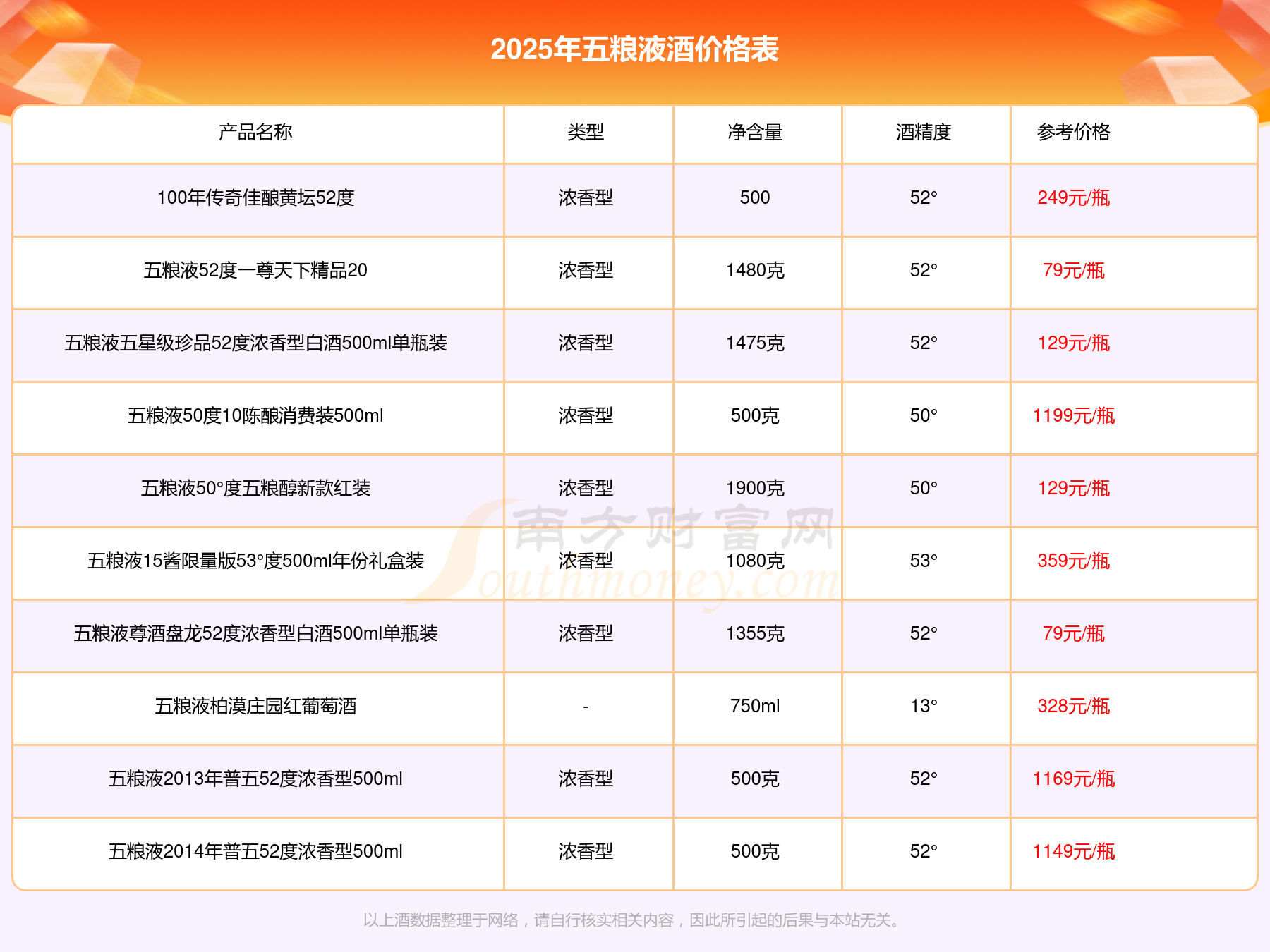 2025年五粮液酒价格表

| 产品名称 | 类型 | 净含量 | 酒精度 | 参考价格 |
|---|---|---|---|---|
| 100年传奇佳酿黄坛52度 | 浓香型 | 500 | 52° | 249元/瓶 |
| 五粮液52度一尊天下精品20 | 浓香型 | 1480克 | 52° | 79元/瓶 |
| 五粮液五星级珍品52度浓香型白酒500ml单瓶装 | 浓香型 | 1475克 | 52° | 129元/瓶 |
| 五粮液50度10陈酿消费装500ml | 浓香型 | 500克 | 50° | 1199元/瓶 |
| 五粮液50°度五粮醇新款红装 | 浓香型 | 1900克 | 50° | 129元/瓶 |
| 五粮液15酱限量版53°度500ml年份礼盒装 | 浓香型 | 1080克 | 53° | 359元/瓶 |
| 五粮液尊酒盘龙52度浓香型白酒500ml单瓶装 | 浓香型 | 1355克 | 52° | 79元/瓶 |
| 五粮液柏漠庄园红葡萄酒 | - | 750ml | 13° | 328元/瓶 |
| 五粮液2013年普五52度浓香型500ml | 浓香型 | 500克 | 52° | 1169元/瓶 |
| 五粮液2014年普五52度浓香型500ml | 浓香型 | 500克 | 52° | 1149元/瓶 |

以上酒数据整理于网络，请自行核实相关内容，因此所引起的后果与本站无关。

南方财富网
Southmoney.com